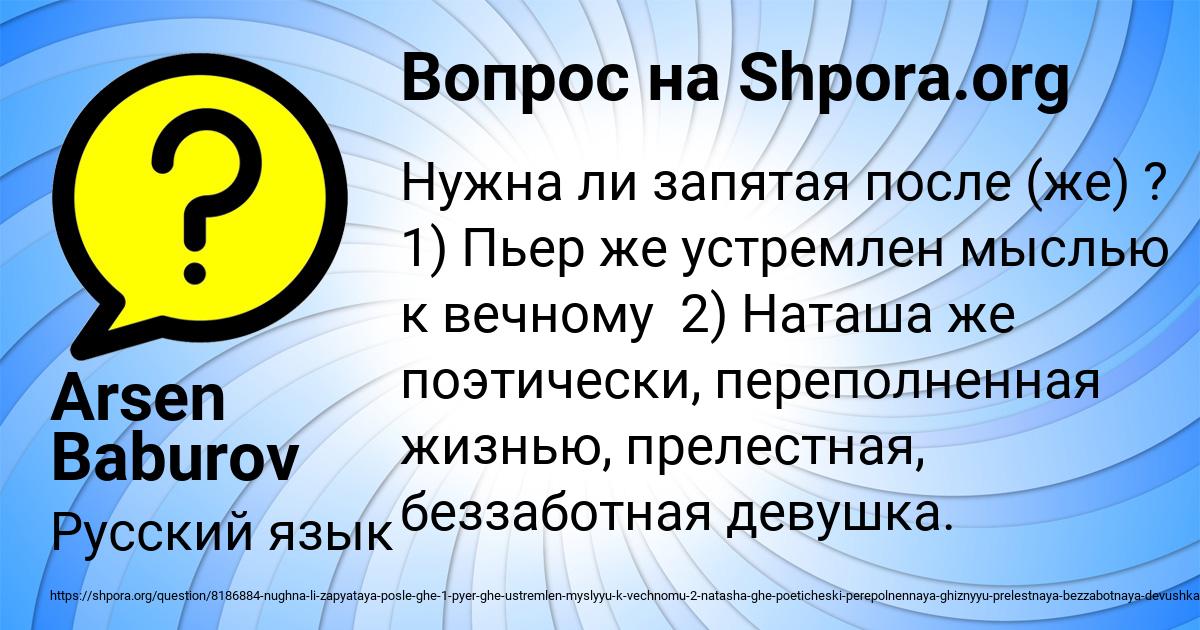 Вопрос на Shpora.org

Нужна ли запятая после (же) ? 1) Пьер же устремлен мыслью к вечному 2) Наташа же поэтически, переполненная жизнью, прелестная, беззаботная девушка.

Arsen Baburov

Русский язык

https://shpora.org/question/8186884-nughna-li-zapyataya-posle-ghe-1-pyer-ghe-ustremlen-myslyyu-k-vechnomu-2-natasha-ghe-poeticheski-perepolnennaya-ghiznyyu-prelestnaya-bezzabotnaya-devushka